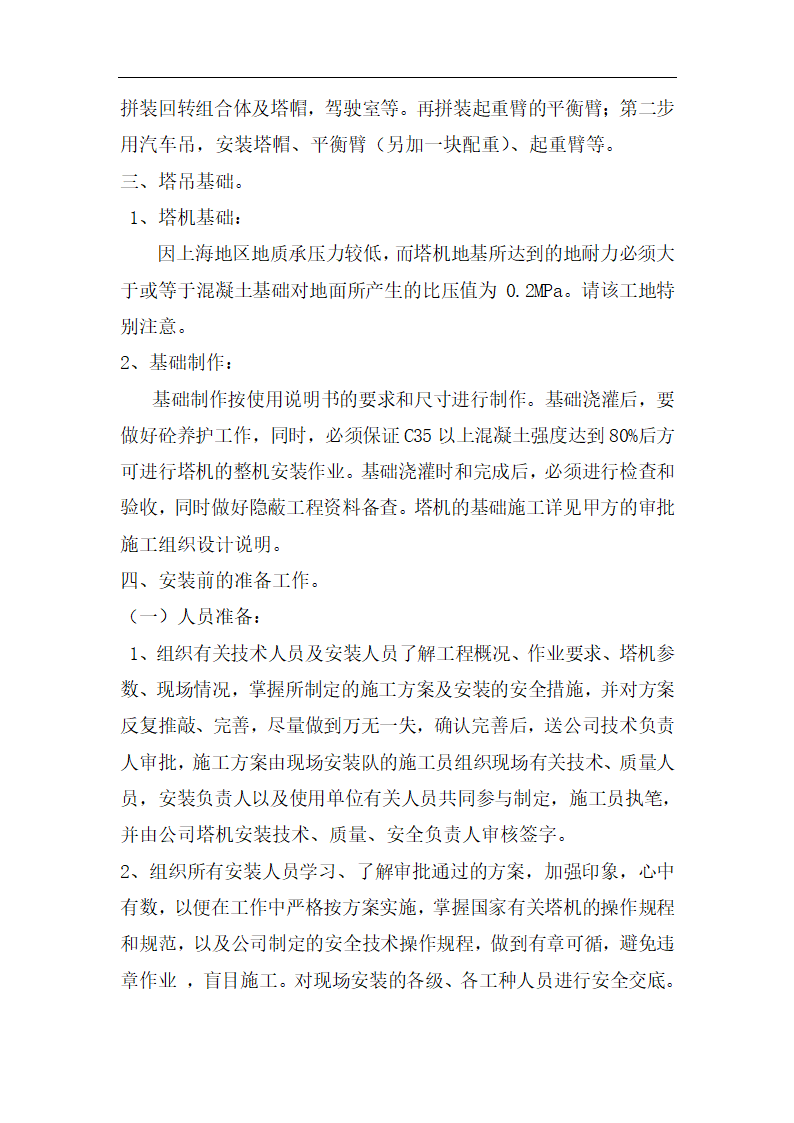 拼装回转组合体及塔帽，驾驶室等。再拼装起重臂的平衡臂；第二步用汽车吊，安装塔帽、平衡臂（另加一块配重）、起重臂等。

三、塔吊基础。

1、塔机基础：

因上海地区地质承压力较低，而塔机地基所达到的地耐力必须大于或等于混凝土基础对地面所产生的比压值为 0.2MPa。请该工地特别注意。

2、基础制作：

基础制作按使用说明书的要求和尺寸进行制作。基础浇灌后，要做好砼养护工作，同时，必须保证 C35 以上混凝土强度达到 80%后方可进行塔机的整机安装作业。基础浇灌时和完成后，必须进行检查和验收，同时做好隐蔽工程资料备查。塔机的基础施工详见甲方的审批施工组织设计说明。

四、安装前的准备工作。

（一）人员准备：

1、组织有关技术人员及安装人员了解工程概况、作业要求、塔机参数、现场情况，掌握所制定的施工方案及安装的安全措施，并对方案反复推敲、完善，尽量做到万无一失，确认完善后，送公司技术负责人审批，施工方案由现场安装队的施工员组织现场有关技术、质量人员，安装负责人以及使用单位有关人员共同参与制定，施工员执笔，并由公司塔机安装技术、质量、安全负责人审核签字。

2、组织所有安装人员学习、了解审批通过的方案，加强印象，心中有数，以便在工作中严格按方案实施，掌握国家有关塔机的操作规程和规范，以及公司制定的安全技术操作规程，做到有章可循，避免违章作业 ，盲目施工。对现场安装的各级、各工种人员进行安全交底。